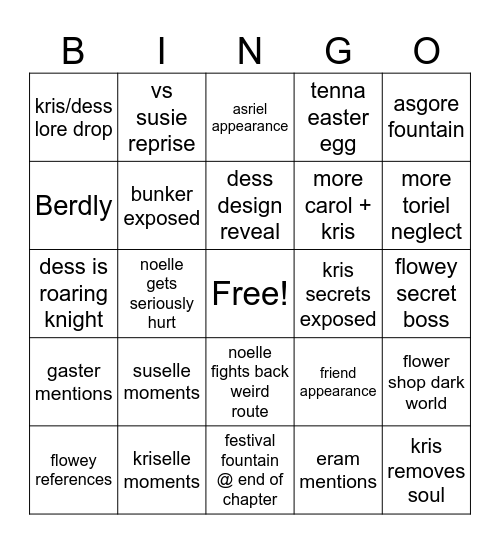 | B | I | N | G | O |
|---|---|---|---|---|
| kris/dess lore drop | vs susie reprise | asriel appearance | tenna easter egg | asgore fountain |
| Berdly | bunker exposed | dess design reveal | more carol + kris | more toriel neglect |
| dess is roaring knight | noelle gets seriously hurt | Free! | kris secrets exposed | flowey secret boss |
| gaster mentions | suselle moments | noelle fights back weird route | friend appearance | flower shop dark world |
| flowey references | kriselle moments | festival fountain @ end of chapter | eram mentions | kris removes soul |